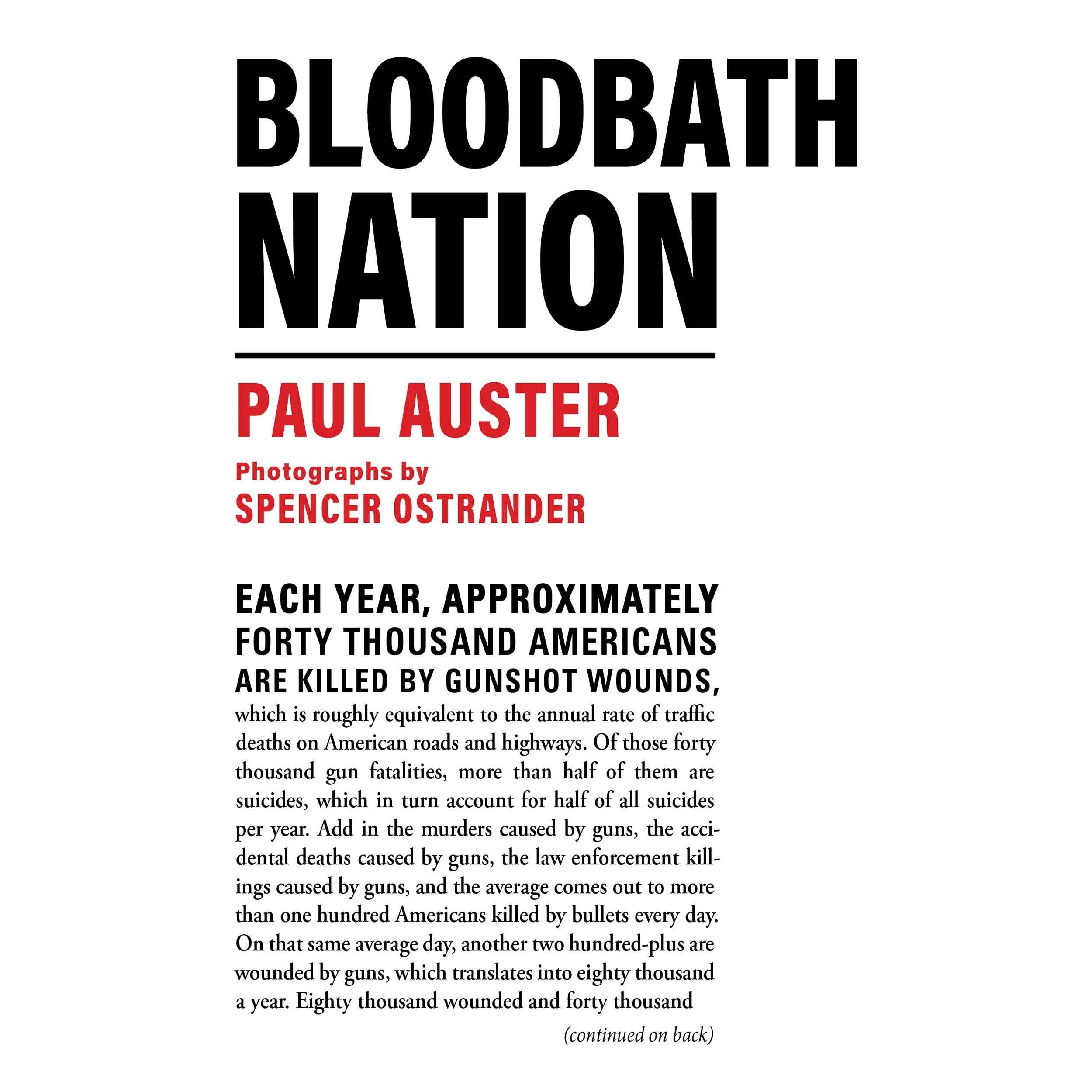 BLOODBATH NATION

PAUL AUSTER

Photographs by
SPENCER OSTRANDER

EACH YEAR, APPROXIMATELY FORTY THOUSAND AMERICANS ARE KILLED BY GUNSHOT WOUNDS, which is roughly equivalent to the annual rate of traffic deaths on American roads and highways. Of those forty thousand gun fatalities, more than half of them are suicides, which in turn account for half of all suicides per year. Add in the murders caused by guns, the accidental deaths caused by guns, the law enforcement killings caused by guns, and the average comes out to more than one hundred Americans killed by bullets every day. On that same average day, another two hundred-plus are wounded by guns, which translates into eighty thousand a year. Eighty thousand wounded and forty thousand

(continued on back)